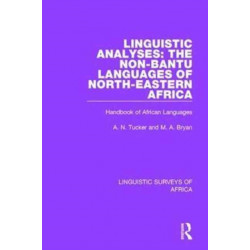 LINGUISTIC ANALYSES: THE NON-BANTU LANGUAGES OF NORTH-EASTERN AFRICA

Handbook of African Languages

A. N. Tucker and M. A. Bryan

LINGUISTIC SURVEYS OF AFRICA

R